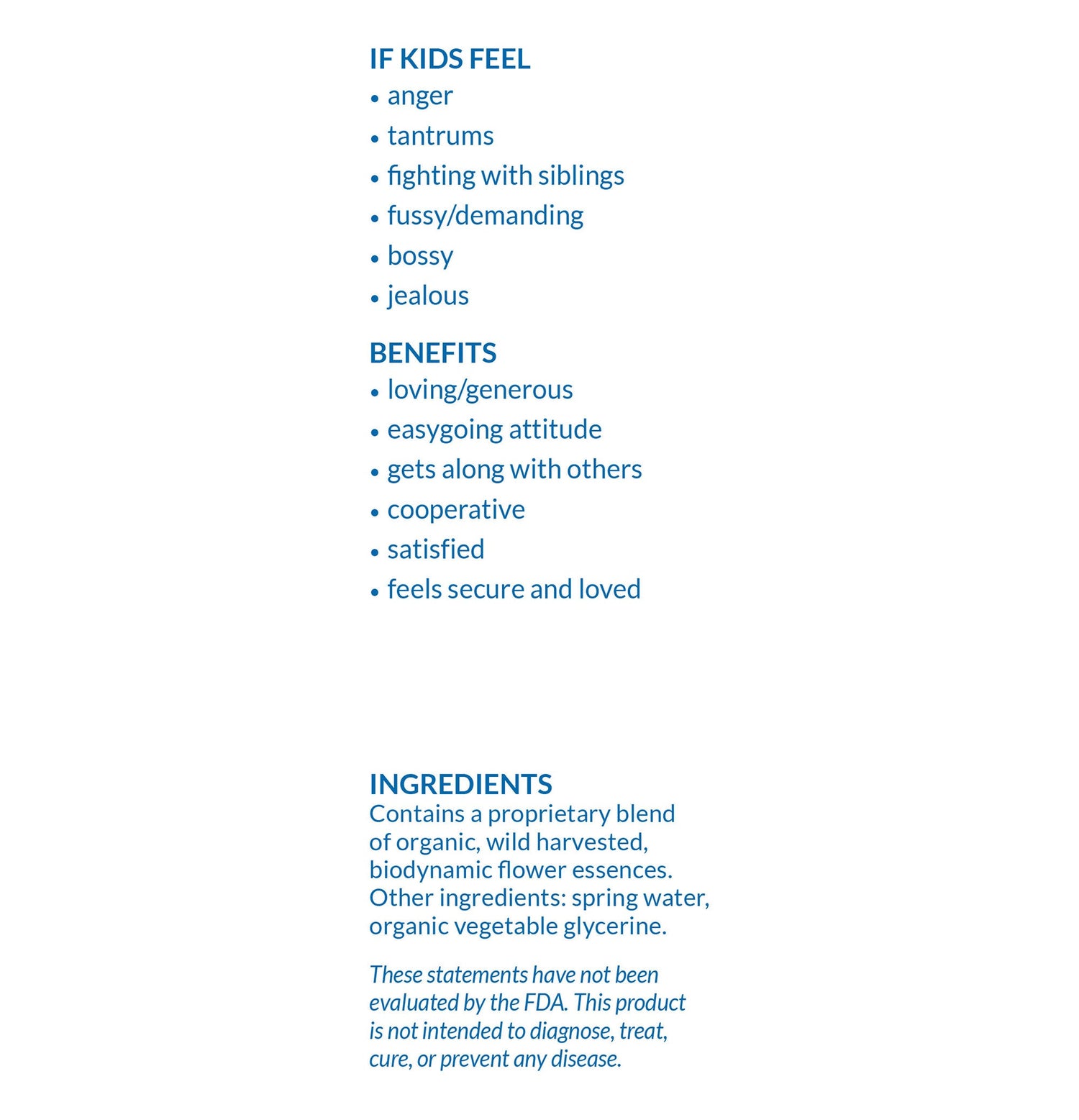 IF KIDS FEEL
• anger
• tantrums
• fighting with siblings
• fussy/demanding
• bossy
• jealous

BENEFITS
• loving/generous
• easygoing attitude
• gets along with others
• cooperative
• satisfied
• feels secure and loved

INGREDIENTS
Contains a proprietary blend of organic, wild harvested, biodynamic flower essences. Other ingredients: spring water, organic vegetable glycerine.

These statements have not been evaluated by the FDA. This product is not intended to diagnose, treat, cure, or prevent any disease.